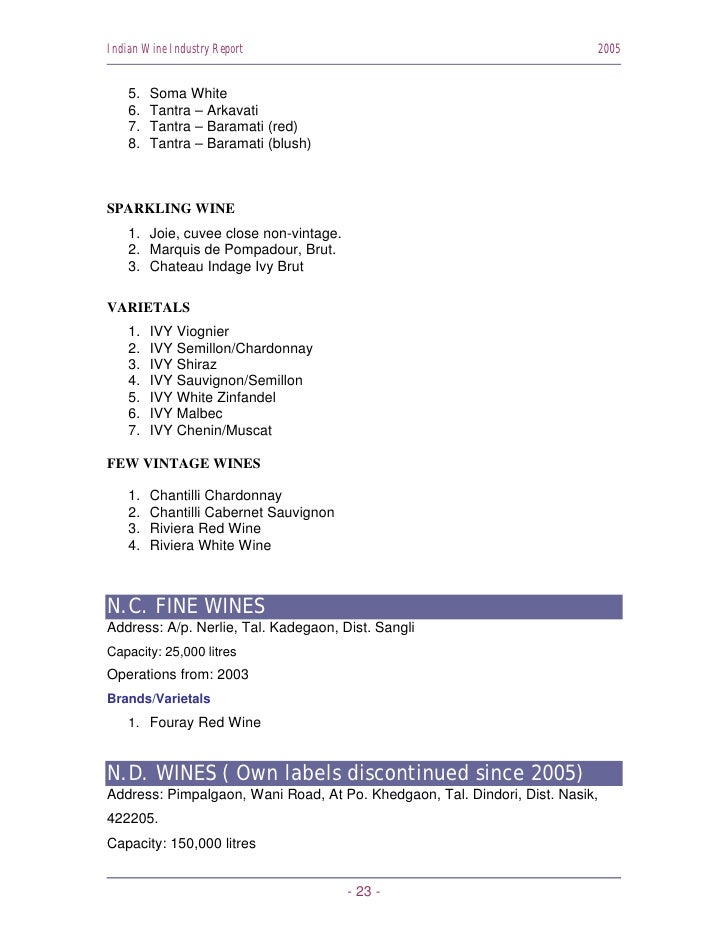 Indian Wine Industry Report 2005

5. Soma White
6. Tantra – Arkavati
7. Tantra – Baramati (red)
8. Tantra – Baramati (blush)

SPARKLING WINE

1. Joie, cuvee close non-vintage.
2. Marquis de Pompadour, Brut.
3. Chateau Indage Ivy Brut

VARIETALS

1. IVY Viognier
2. IVY Semillon/Chardonnay
3. IVY Shiraz
4. IVY Sauvignon/Semillon
5. IVY White Zinfandel
6. IVY Malbec
7. IVY Chenin/Muscat

FEW VINTAGE WINES

1. Chantilli Chardonnay
2. Chantilli Cabernet Sauvignon
3. Riviera Red Wine
4. Riviera White Wine

N.C. FINE WINES

Address: A/p. Nerlie, Tal. Kadegaon, Dist. Sangli

Capacity: 25,000 litres

Operations from: 2003

Brands/Varietals

1. Fouray Red Wine

N.D. WINES ( Own labels discontinued since 2005)

Address: Pimpalgaon, Wani Road, At Po. Khedgaon, Tal. Dindori, Dist. Nasik, 422205.

Capacity: 150,000 litres

- 23 -